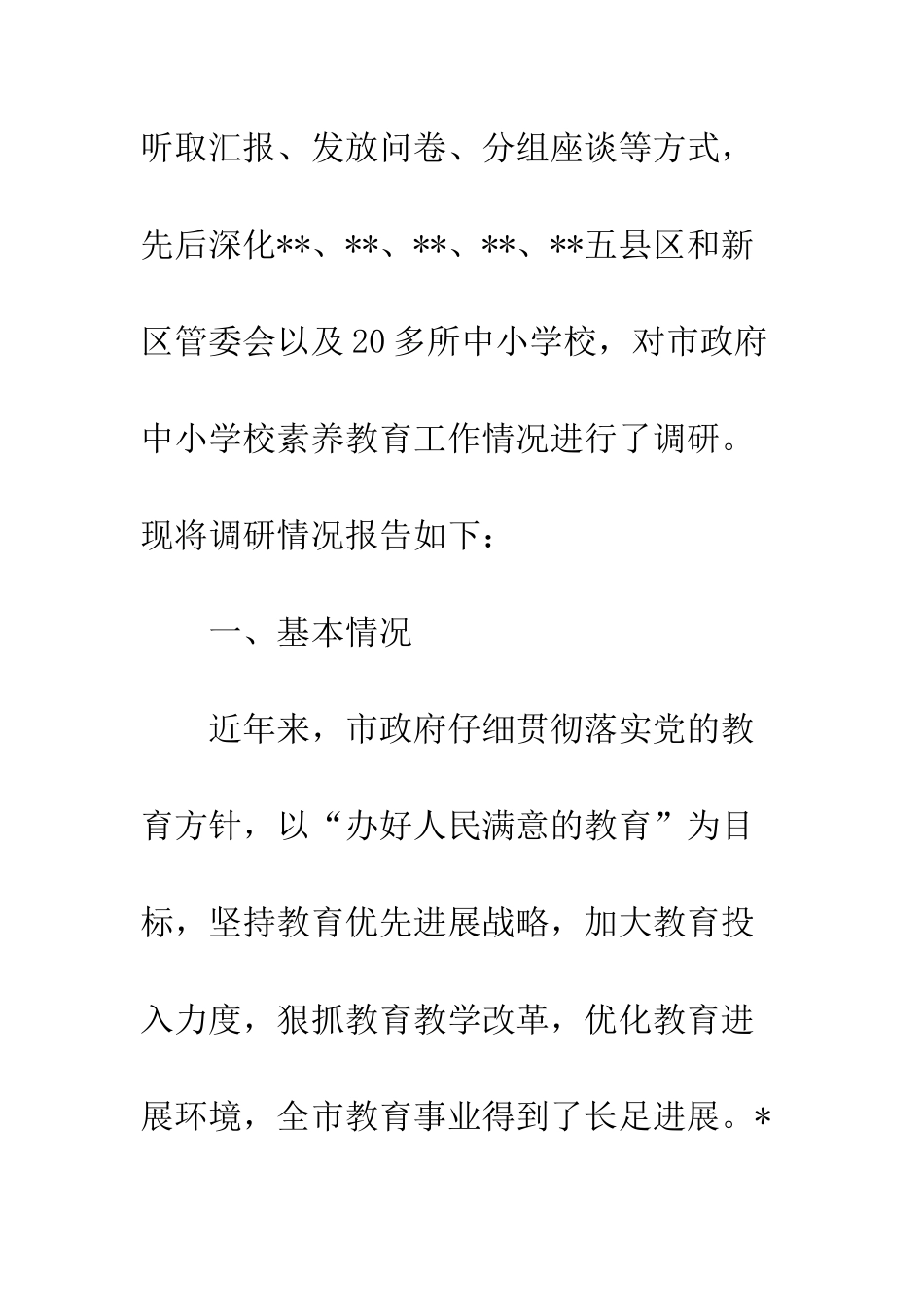 听取汇报、发放问卷、分组座谈等方式，先后深化**、**、**、**、**五县区和新区管委会以及20多所中小学校，对市政府中小学校素养教育工作情况进行了调研。现将调研情况报告如下：

一、基本情况

近年来，市政府仔细贯彻落实党的教育方针，以“办好人民满意的教育”为目标，坚持教育优先进展战略，加大教育投入力度，狠抓教育教学改革，优化教育进展环境，全市教育事业得到了长足进展。*